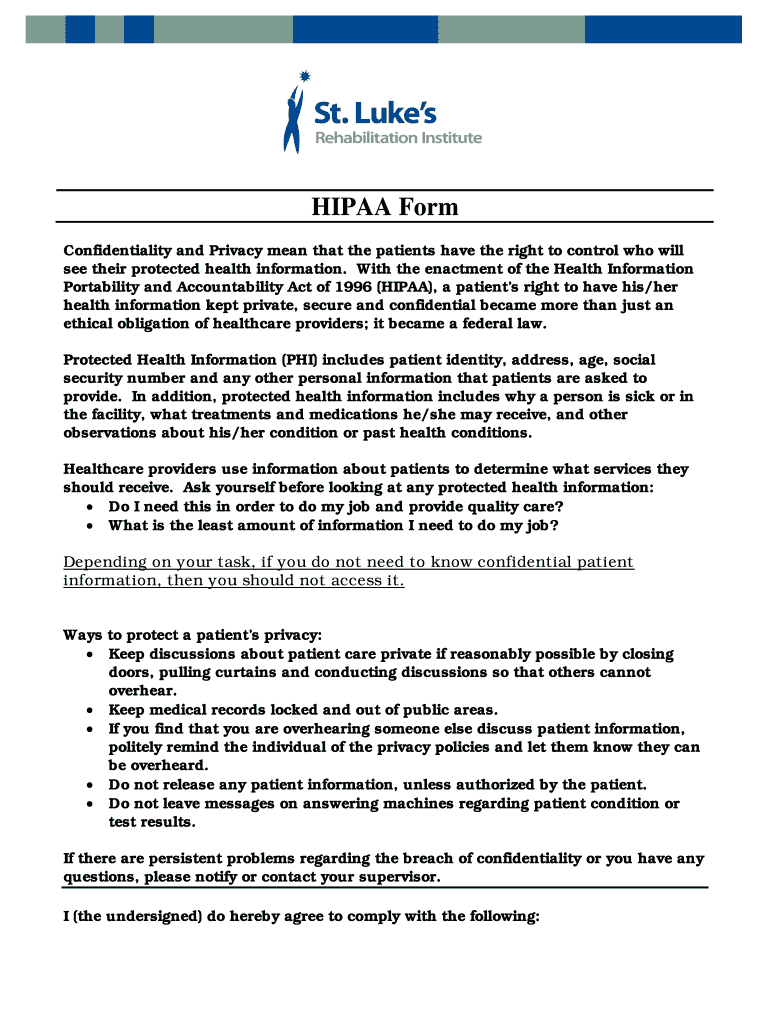 St. Luke's
Rehabilitation Institute

HIPAA Form

Confidentiality and Privacy mean that the patients have the right to control who will see their protected health information. With the enactment of the Health Information Portability and Accountability Act of 1996 (HIPAA), a patient's right to have his/her health information kept private, secure and confidential became more than just an ethical obligation of healthcare providers; it became a federal law.

Protected Health Information (PHI) includes patient identity, address, age, social security number and any other personal information that patients are asked to provide. In addition, protected health information includes why a person is sick or in the facility, what treatments and medications he/she may receive, and other observations about his/her condition or past health conditions.

Healthcare providers use information about patients to determine what services they should receive. Ask yourself before looking at any protected health information:
• Do I need this in order to do my job and provide quality care?
• What is the least amount of information I need to do my job?

Depending on your task, if you do not need to know confidential patient information, then you should not access it.

Ways to protect a patient's privacy:
• Keep discussions about patient care private if reasonably possible by closing doors, pulling curtains and conducting discussions so that others cannot overhear.
• Keep medical records locked and out of public areas.
• If you find that you are overhearing someone else discuss patient information, politely remind the individual of the privacy policies and let them know they can be overheard.
• Do not release any patient information, unless authorized by the patient.
• Do not leave messages on answering machines regarding patient condition or test results.

If there are persistent problems regarding the breach of confidentiality or you have any questions, please notify or contact your supervisor.

I (the undersigned) do hereby agree to comply with the following: